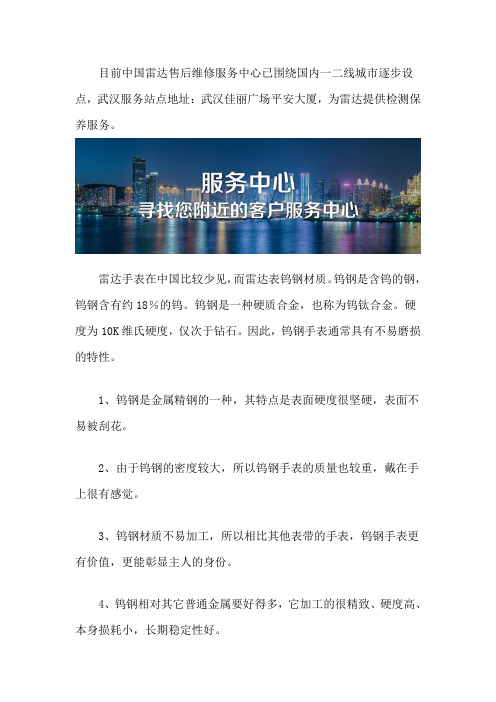 目前中国雷达售后维修服务中心已围绕国内一二线城市逐步设点，武汉服务站点地址：武汉佳丽广场平安大厦，为雷达提供检测保养服务。

服务中心
寻找您附近的客户服务中心

雷达手表在中国比较少见，而雷达表钨钢材质。钨钢是含钨的钢，钨钢含有约 18%的钨。钨钢是一种硬质合金，也称为钨钛合金。硬度为 10K 维氏硬度，仅次于钻石。因此，钨钢手表通常具有不易磨损的特性。

1、钨钢是金属精钢的一种，其特点是表面硬度很坚硬，表面不易被刮花。

2、由于钨钢的密度较大，所以钨钢手表的质量也较重，戴在手上很有感觉。

3、钨钢材质不易加工，所以相比其他表带的手表，钨钢手表更有价值，更能彰显主人的身份。

4、钨钢相对其它普通金属要好得多，它加工的很精致、硬度高、本身损耗小，长期稳定性好。